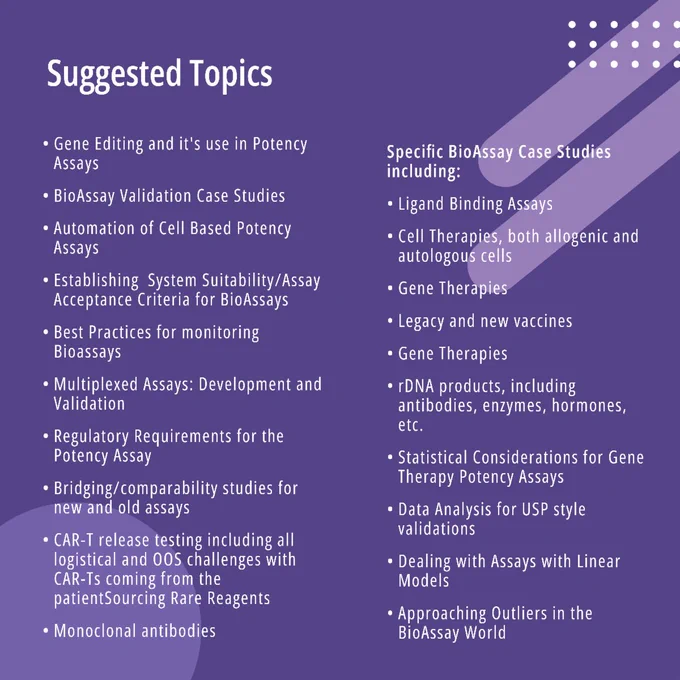 Suggested Topics

• Gene Editing and it's use in Potency Assays

• BioAssay Validation Case Studies

• Automation of Cell Based Potency Assays

• Establishing  System Suitability/Assay Acceptance Criteria for BioAssays

• Best Practices for monitoring Bioassays

• Multiplexed Assays: Development and Validation

• Regulatory Requirements for the Potency Assay

• Bridging/comparability studies for new and old assays

• CAR-T release testing including all logistical and OOS challenges with CAR-Ts coming from the patientSourcing Rare Reagents

• Monoclonal antibodies

Specific BioAssay Case Studies including:

• Ligand Binding Assays

• Cell Therapies, both allogenic and autologous cells

• Gene Therapies

• Legacy and new vaccines

• Gene Therapies

• rDNA products, including antibodies, enzymes, hormones, etc.

• Statistical Considerations for Gene Therapy Potency Assays

• Data Analysis for USP style validations

• Dealing with Assays with Linear Models

• Approaching Outliers in the BioAssay World